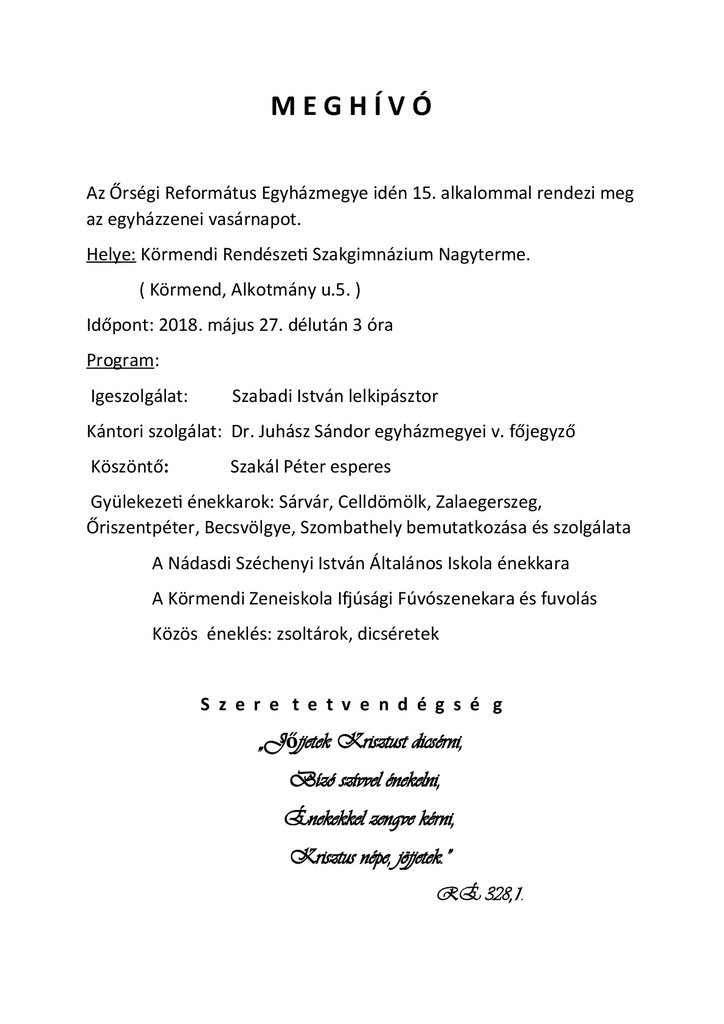 M E G H Í V Ó

Az Őrségi Református Egyházmegye idén 15. alkalommal rendezi meg az egyházzenei vasárnapot.

Helye: Körmendi Rendészeti Szakgimnázium Nagyterme.

( Körmend, Alkotmány u.5. )

Időpont: 2018. május 27. délután 3 óra

Program:

Igeszolgálat: Szabadi István lelkipásztor

Kántori szolgálat: Dr. Juhász Sándor egyházmegyei v. főjegyző

Köszöntő: Szakál Péter esperes

Gyülekezeti énekkarok: Sárvár, Celldömölk, Zalaegerszeg, Őriszentpéter, Becsvölgye, Szombathely bemutatkozása és szolgálata

A Nádasdi Széchenyi István Általános Iskola énekkara

A Körmendi Zeneiskola Ifjúsági Fúvószenekara és fuvolás

Közös éneklés: zsoltárok, dicséretek

S z e r e t e t v e n d é g s é g

„Jöjjetek Krisztust dicsérni,

Bízó szívvel énekelni,

Énekekkel zengve kérni,

Krisztus népe, jöjjetek."

RÉ 328,1.